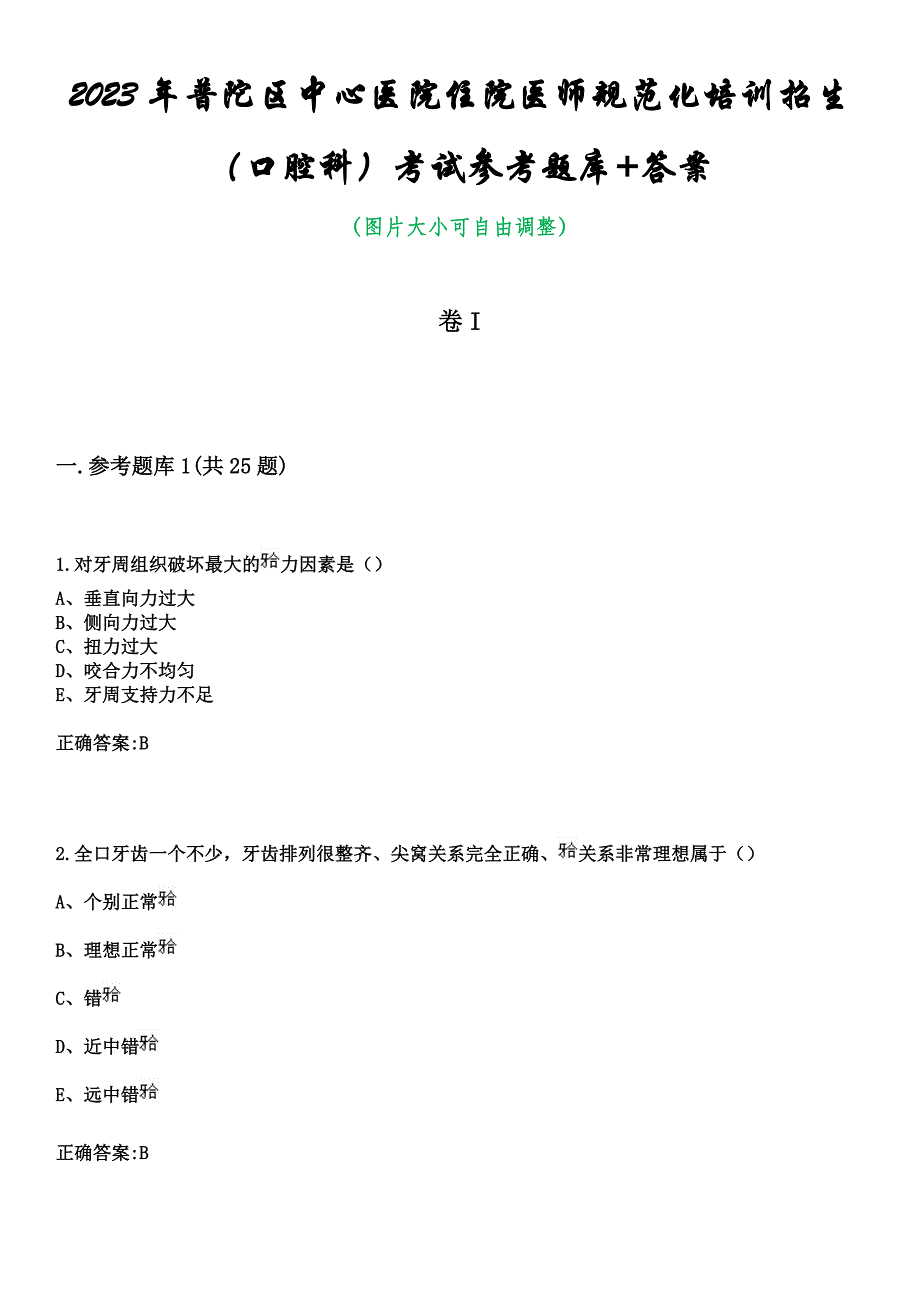 2023年普陀区中心医院住院医师规范化培训招生（口腔科）考试参考题库+答案

（图片大小可自由调整）

卷I

一.参考题库1(共25题)

1.对牙周组织破坏最大的𬌗力因素是（）

A、垂直向力过大
B、侧向力过大
C、扭力过大
D、咬合力不均匀
E、牙周支持力不足

正确答案:B

2.全口牙齿一个不少，牙齿排列很整齐、尖窝关系完全正确、𬌗关系非常理想属于（）

A、个别正常𬌗

B、理想正常𬌗

C、错𬌗

D、近中错𬌗

E、远中错𬌗

正确答案:B